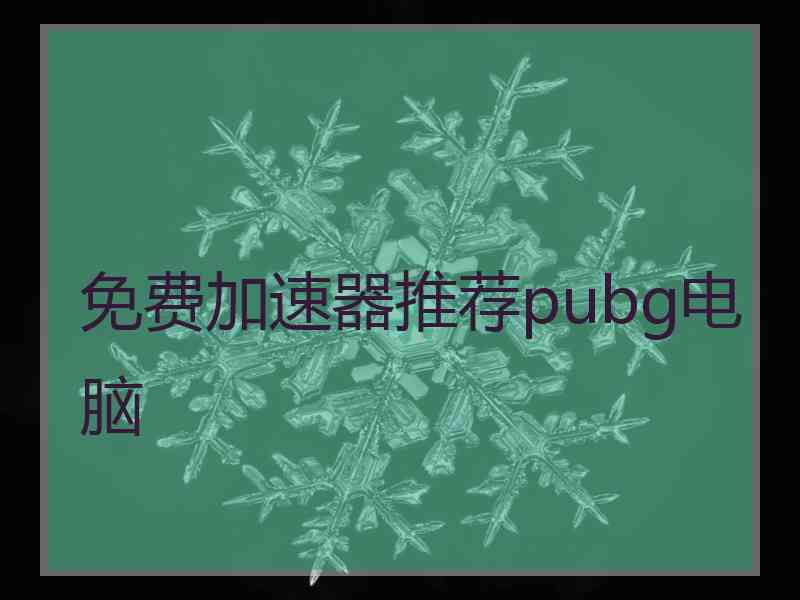 免费加速器推荐pubg电脑